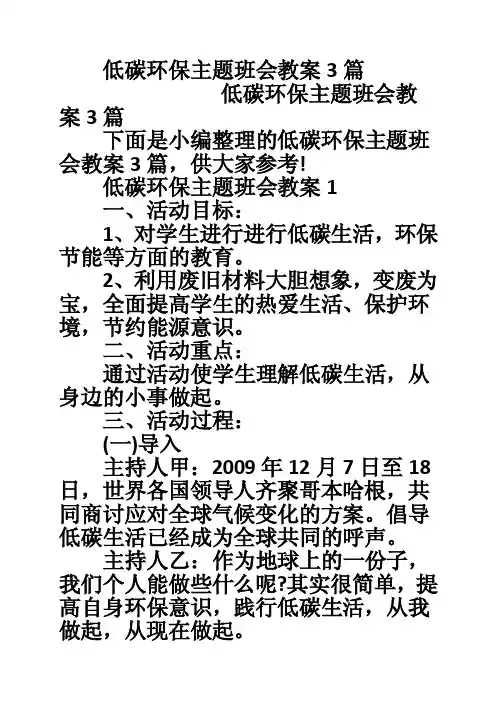 低碳环保主题班会教案 3 篇

低碳环保主题班会教案 3 篇

下面是小编整理的低碳环保主题班会教案 3 篇，供大家参考!

低碳环保主题班会教案 1

一、活动目标：

1、对学生进行进行低碳生活，环保节能等方面的教育。

2、利用废旧材料大胆想象，变废为宝，全面提高学生的热爱生活、保护环境，节约能源意识。

二、活动重点：

通过活动使学生理解低碳生活，从身边的小事做起。

三、活动过程：

(一)导入

主持人甲：2009 年 12 月 7 日至 18 日，世界各国领导人齐聚哥本哈根，共同商讨应对全球气候变化的方案。倡导低碳生活已经成为全球共同的呼声。

主持人乙：作为地球上的一份子，我们个人能做些什么呢?其实很简单，提高自身环保意识，践行低碳生活，从我做起，从现在做起。